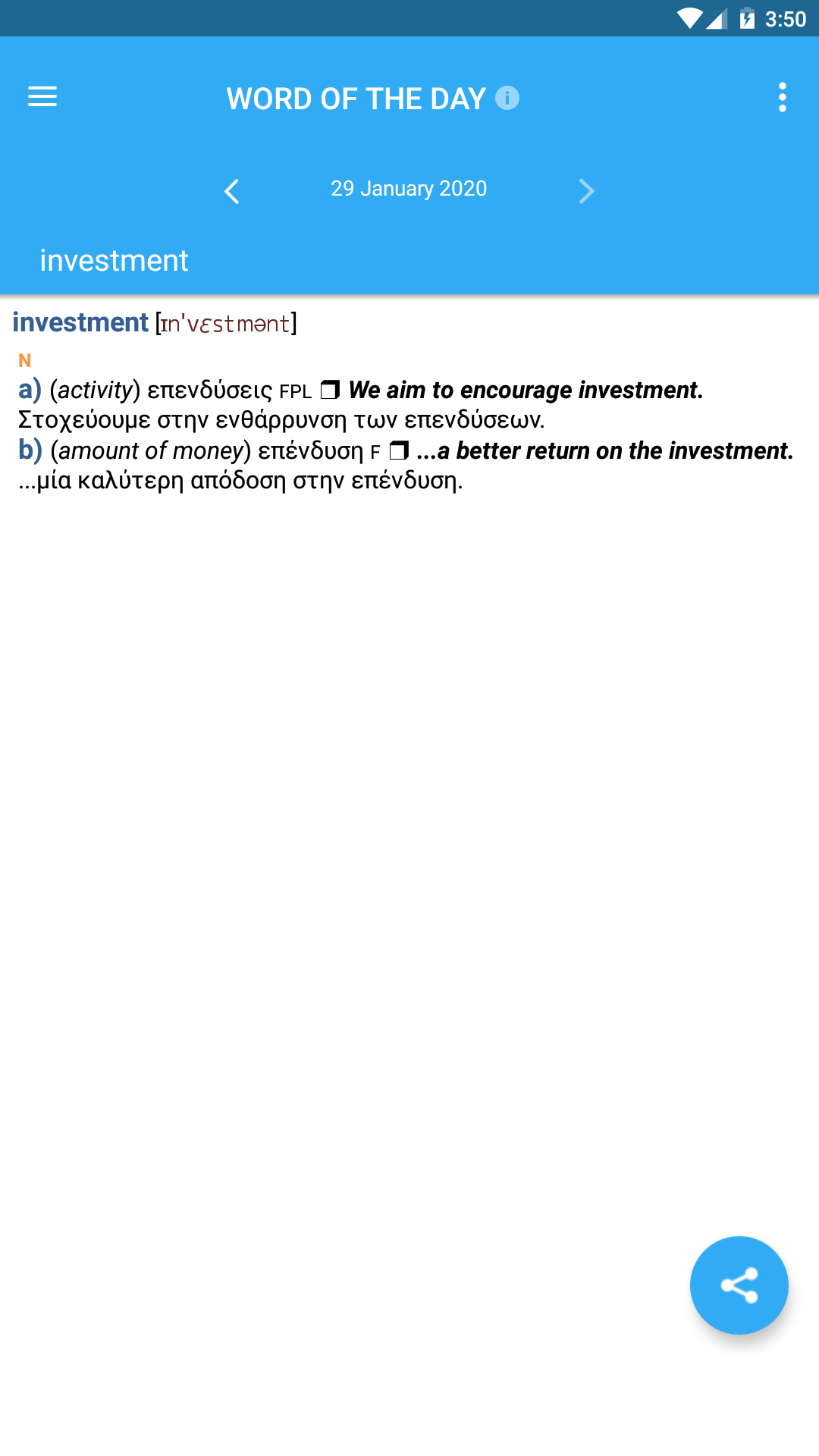 3:50

WORD OF THE DAY

29 January 2020

investment

investment [ɪn'vɛstmənt]

N

a) (activity) επενδύσεις FPL ❐ We aim to encourage investment. Στοχεύουμε στην ενθάρρυνση των επενδύσεων.
b) (amount of money) επένδυση F ❐ ...a better return on the investment. ...μία καλύτερη απόδοση στην επένδυση.